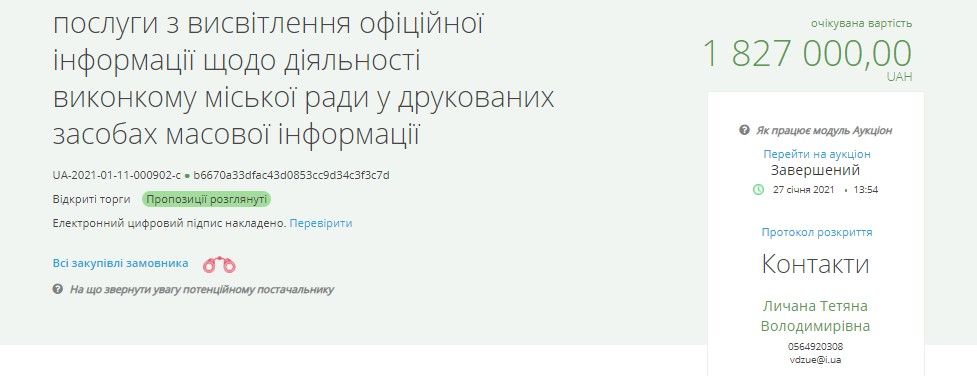 послуги з висвітлення офіційної інформації щодо діяльності виконкому міської ради у друкованих засобах масової інформації

UA-2021-01-11-000902-c • b6670a33dfac43d0853cc9d34c3f3c7d

Відкриті торги Пропозиції розглянуті

Електронний цифровий підпис накладено. Перевірити

Всі закупівлі замовника

На що звернути увагу потенційному постачальнику

очікувана вартість
1 827 000,00
UAH

Як працює модуль Аукціон
Перейти на аукціон
Завершений
27 січня 2021 • 13:54

Протокол розкриття

Контакти

Личана Тетяна Володимирівна
0564920308
vdzue@i.ua